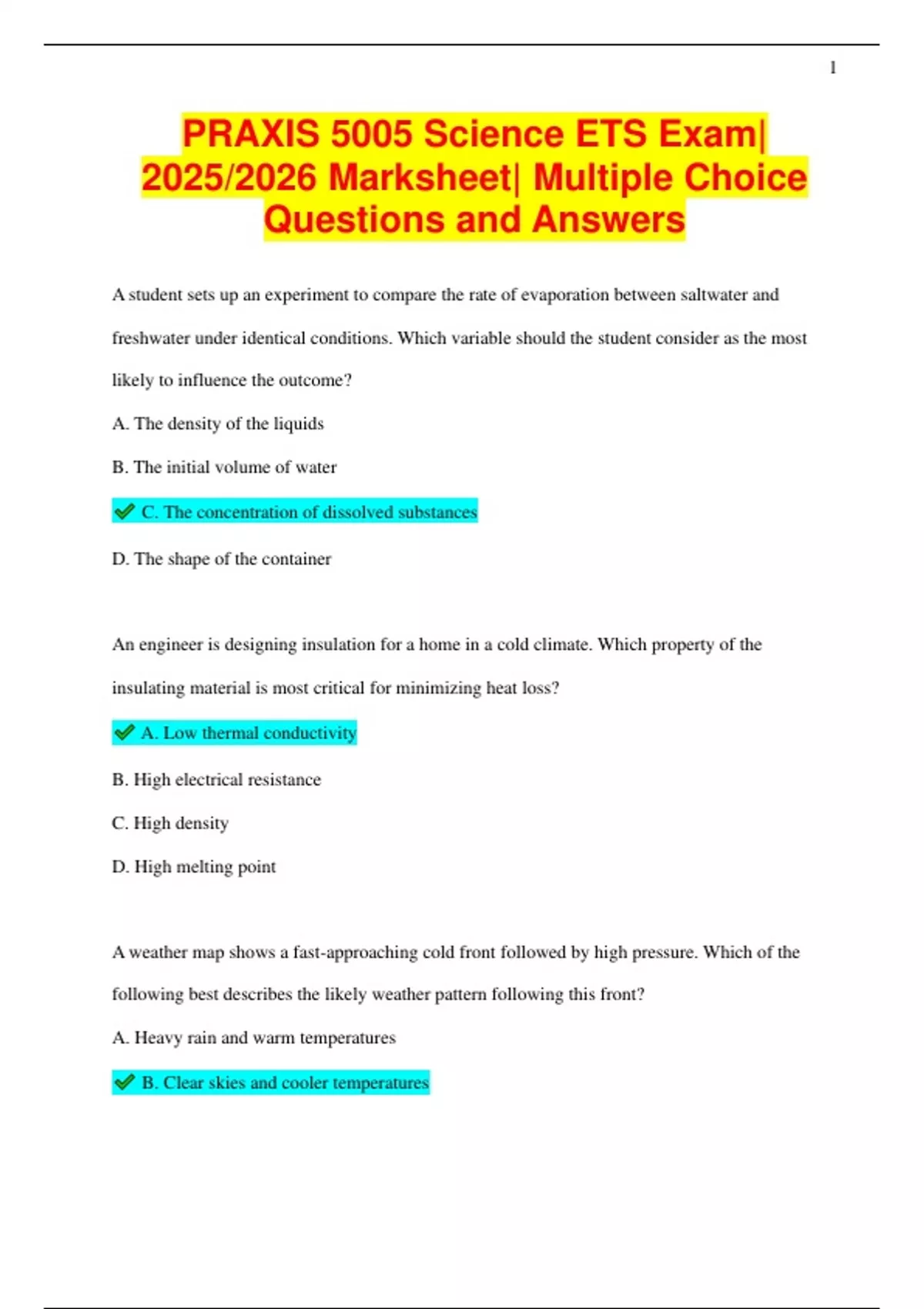 1

PRAXIS 5005 Science ETS Exam| 2025/2026 Marksheet| Multiple Choice Questions and Answers

A student sets up an experiment to compare the rate of evaporation between saltwater and freshwater under identical conditions. Which variable should the student consider as the most likely to influence the outcome?

A. The density of the liquids

B. The initial volume of water

✔ C. The concentration of dissolved substances

D. The shape of the container

An engineer is designing insulation for a home in a cold climate. Which property of the insulating material is most critical for minimizing heat loss?

✔ A. Low thermal conductivity

B. High electrical resistance

C. High density

D. High melting point

A weather map shows a fast-approaching cold front followed by high pressure. Which of the following best describes the likely weather pattern following this front?

A. Heavy rain and warm temperatures

✔ B. Clear skies and cooler temperatures